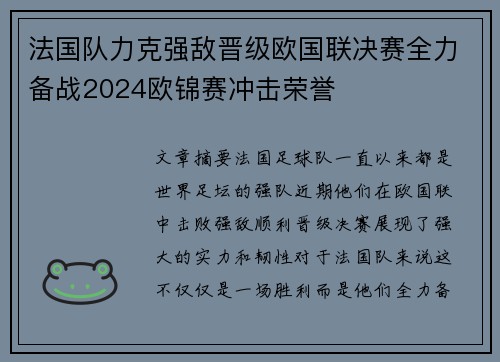 法国队力克强敌晋级欧国联决赛全力备战2024欧锦赛冲击荣誉

文章摘要法国足球队一直以来都是世界足坛的强队近期他们在欧国联中击败强敌顺利晋级决赛展现了强大的实力和韧性对于法国队来说这不仅仅是一场胜利而是他们全力备